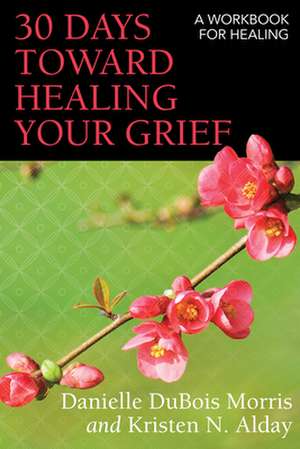 30 DAYS TOWARD HEALING YOUR GRIEF

A WORKBOOK FOR HEALING

Danielle DuBois Morris
and Kristen N. Alday